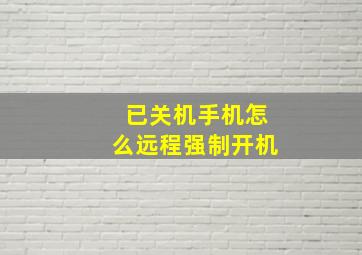 已关机手机怎么远程强制开机